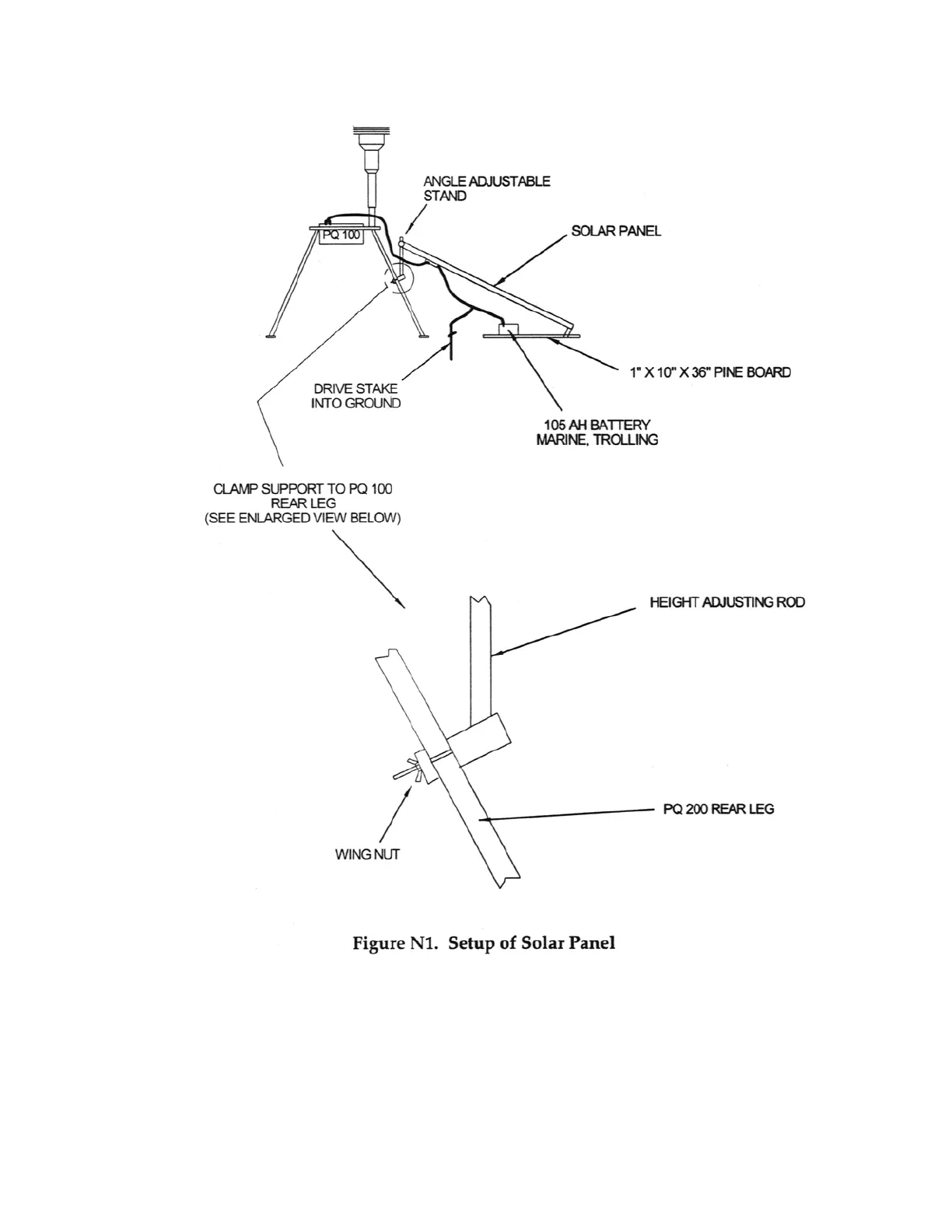 ANGLE ADJUSTABLE STAND

PQ 100

SOLAR PANEL

1" X 10" X 36" PINE BOARD

DRIVE STAKE INTO GROUND

105 AH BATTERY MARINE, TROLLING

CLAMP SUPPORT TO PQ 100 REAR LEG (SEE ENLARGED VIEW BELOW)

HEIGHT ADJUSTING ROD

PQ 200 REAR LEG

WING NUT

Figure N1. Setup of Solar Panel